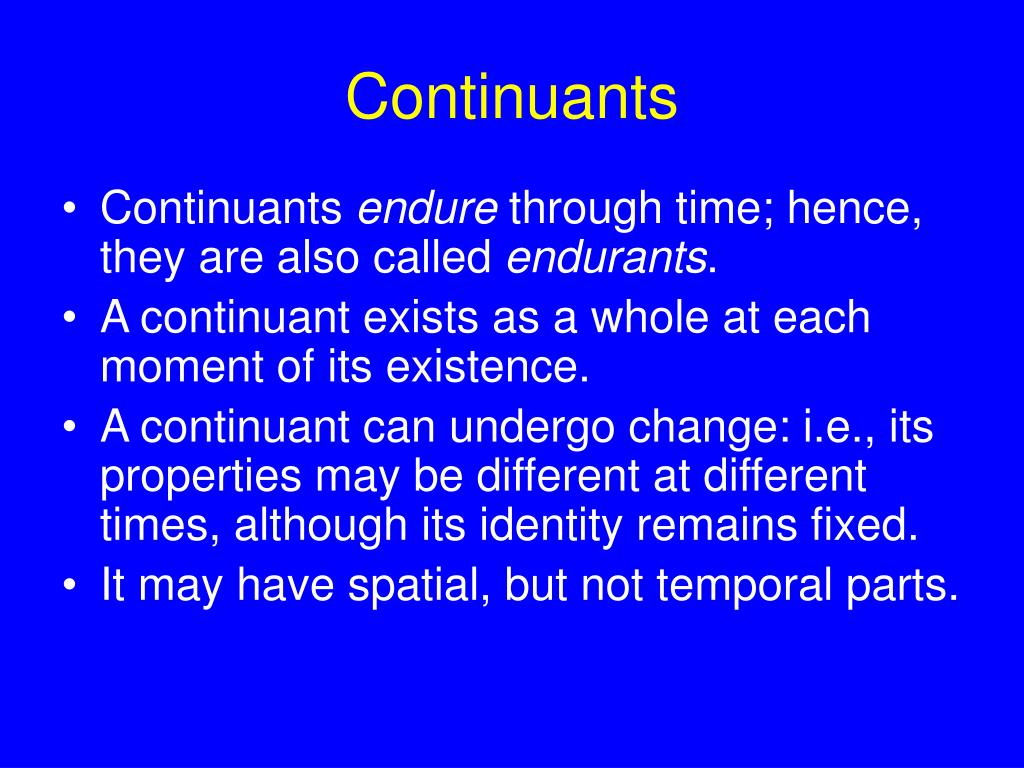 Continuants

• Continuants endure through time; hence, they are also called endurants.
• A continuant exists as a whole at each moment of its existence.
• A continuant can undergo change: i.e., its properties may be different at different times, although its identity remains fixed.
• It may have spatial, but not temporal parts.